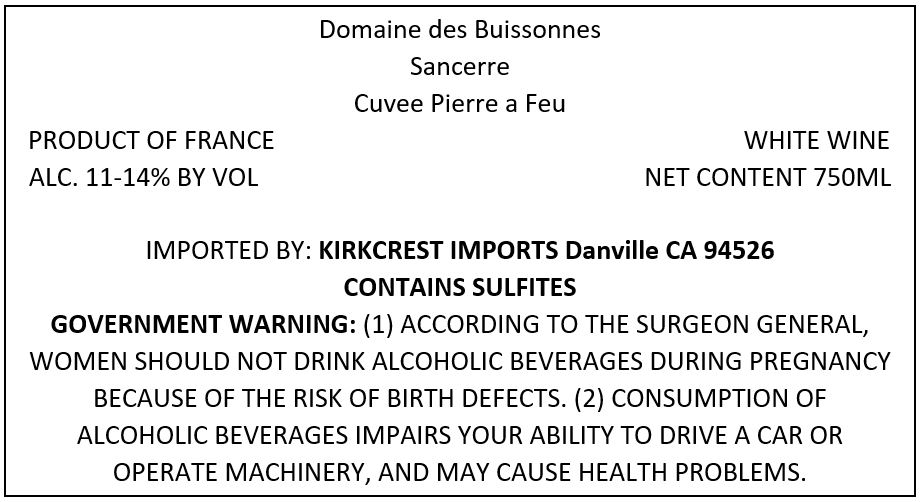 Domaine des Buissonnes
Sancerre
Cuvee Pierre a Feu

PRODUCT OF FRANCE
ALC. 11-14% BY VOL

WHITE WINE
NET CONTENT 750ML

IMPORTED BY: KIRKCREST IMPORTS Danville CA 94526
CONTAINS SULFITES

GOVERNMENT WARNING: (1) ACCORDING TO THE SURGEON GENERAL, WOMEN SHOULD NOT DRINK ALCOHOLIC BEVERAGES DURING PREGNANCY BECAUSE OF THE RISK OF BIRTH DEFECTS. (2) CONSUMPTION OF ALCOHOLIC BEVERAGES IMPAIRS YOUR ABILITY TO DRIVE A CAR OR OPERATE MACHINERY, AND MAY CAUSE HEALTH PROBLEMS.